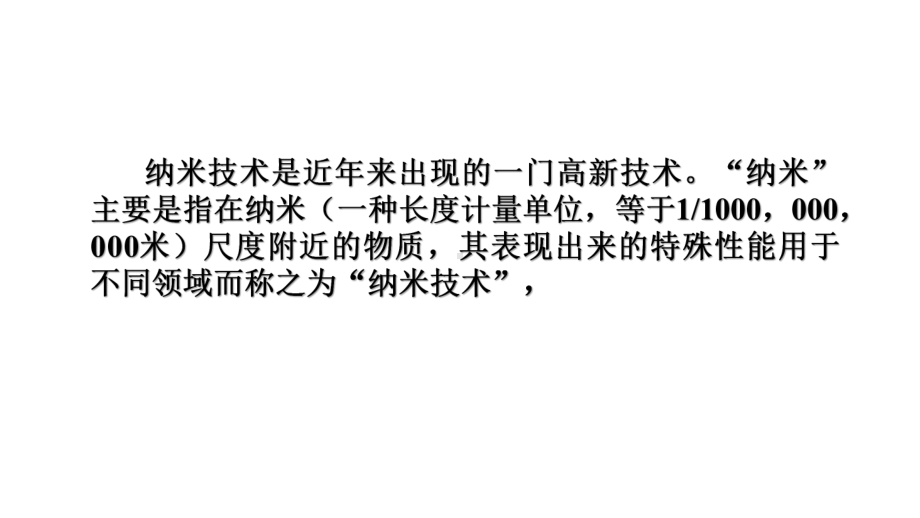 纳米技术是近年来出现的一门高新技术。“纳米”主要是指在纳米（一种长度计量单位，等于1/1000，000，000米）尺度附近的物质，其表现出来的特殊性能用于不同领域而称之为“纳米技术”，